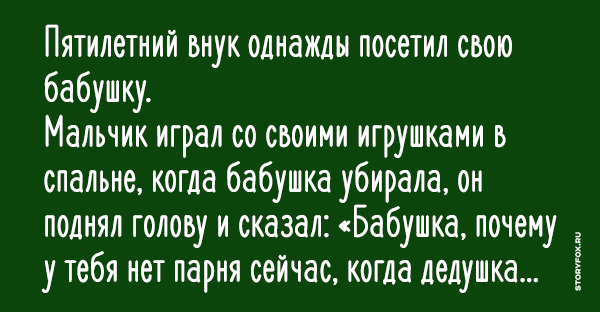 Пятилетний внук однажды посетил свою бабушку.
Мальчик играл со своими игрушками в спальне, когда бабушка убирала, он поднял голову и сказал: «Бабушка, почему у тебя нет парня сейчас, когда дедушка...

STORYFOX.RU